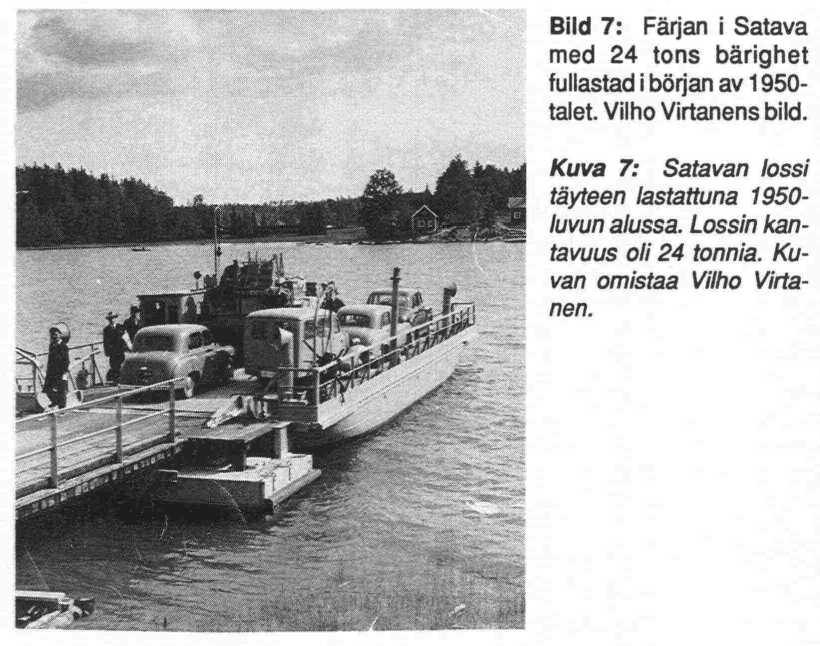 Bild 7: Färjan i Satava med 24 tons bärighet fullastad i början av 1950-talet. Vilho Virtanens bild.

Kuva 7: Satavan lossi täyteen lastattuna 1950-luvun alussa. Lossin kantavuus oli 24 tonnia. Kuvan omistaa Vilho Virtanen.